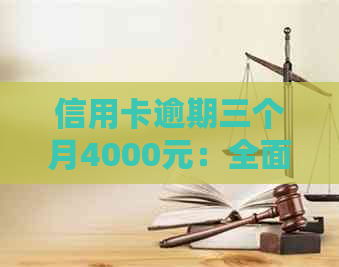 信用卡逾期三个月4000元：全面